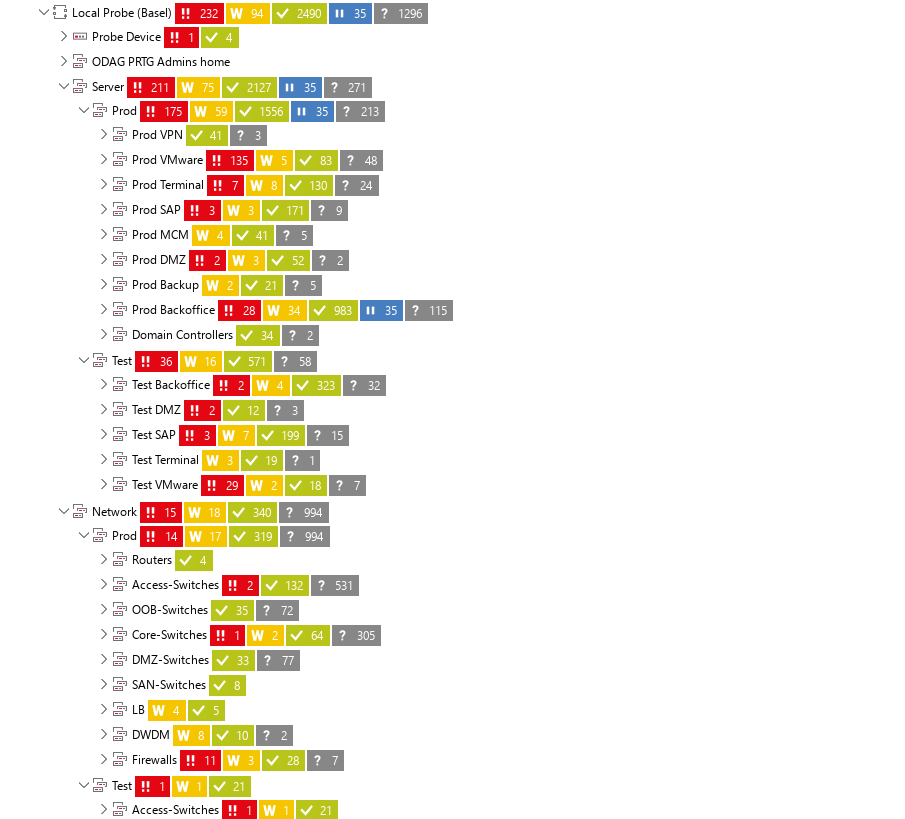 Local Probe (Basel) !! 232 W 94 ✓ 2490 II 35 ? 1296
Probe Device !! 1 ✓ 4
ODAG PRTG Admins home
Server !! 211 W 75 ✓ 2127 II 35 ? 271
Prod !! 175 W 59 ✓ 1556 II 35 ? 213
Prod VPN ✓ 41 ? 3
Prod VMware !! 135 W 5 ✓ 83 ? 48
Prod Terminal !! 7 W 8 ✓ 130 ? 24
Prod SAP !! 3 W 3 ✓ 171 ? 9
Prod MCM W 4 ✓ 41 ? 5
Prod DMZ !! 2 W 3 ✓ 52 ? 2
Prod Backup W 2 ✓ 21 ? 5
Prod Backoffice !! 28 W 34 ✓ 983 II 35 ? 115
Domain Controllers ✓ 34 ? 2
Test !! 36 W 16 ✓ 571 ? 58
Test Backoffice !! 2 W 4 ✓ 323 ? 32
Test DMZ !! 2 ✓ 12 ? 3
Test SAP !! 3 W 7 ✓ 199 ? 15
Test Terminal W 3 ✓ 19 ? 1
Test VMware !! 29 W 2 ✓ 18 ? 7
Network !! 15 W 18 ✓ 340 ? 994
Prod !! 14 W 17 ✓ 319 ? 994
Routers ✓ 4
Access-Switches !! 2 ✓ 132 ? 531
OOB-Switches ✓ 35 ? 72
Core-Switches !! 1 W 2 ✓ 64 ? 305
DMZ-Switches ✓ 33 ? 77
SAN-Switches ✓ 8
LB W 4 ✓ 5
DWDM W 8 ✓ 10 ? 2
Firewalls !! 11 W 3 ✓ 28 ? 7
Test !! 1 W 1 ✓ 21
Access-Switches !! 1 W 1 ✓ 21